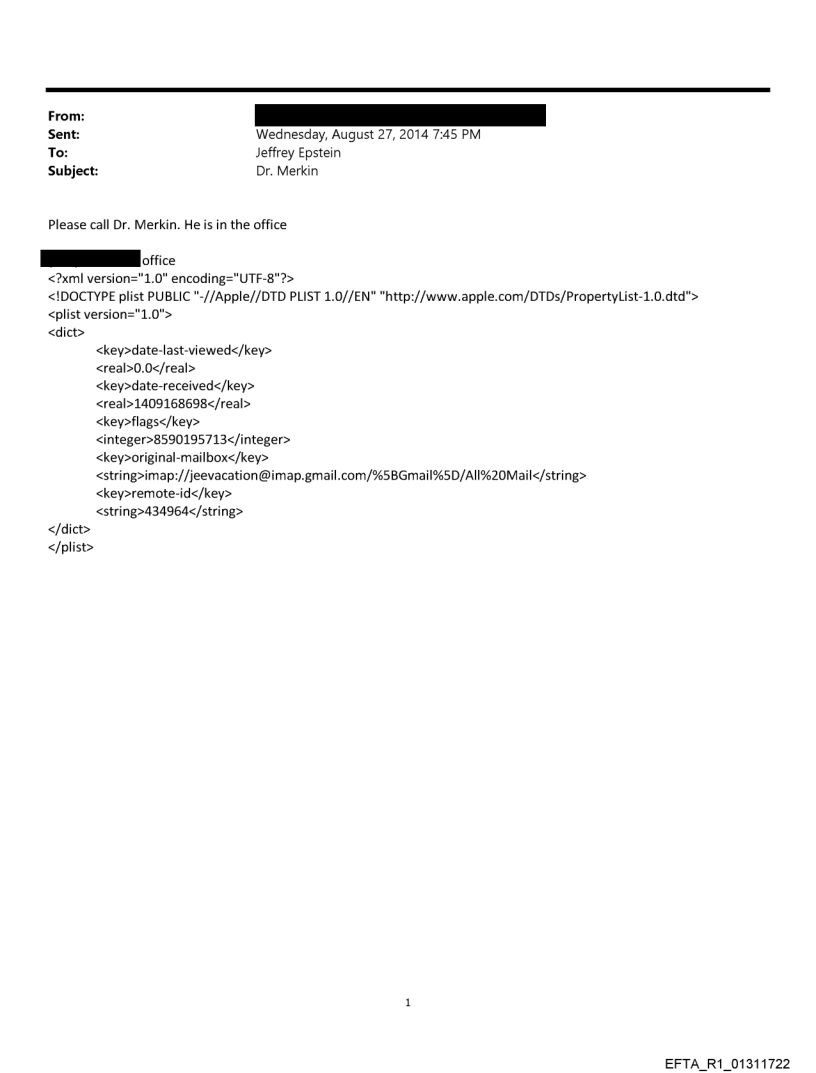 From:
Sent: Wednesday, August 27, 2014 7:45 PM
To: Jeffrey Epstein
Subject: Dr. Merkin

Please call Dr. Merkin. He is in the office

office
<?xml version="1.0" encoding="UTF-8"?>
<!DOCTYPE plist PUBLIC "-//Apple//DTD PLIST 1.0//EN" "http://www.apple.com/DTDs/PropertyList-1.0.dtd">
<plist version="1.0">
<dict>
<key>date-last-viewed</key>
<real>0.0</real>
<key>date-received</key>
<real>1409168698</real>
<key>flags</key>
<integer>8590195713</integer>
<key>original-mailbox</key>
<string>imap://jeevacation@imap.gmail.com/%5BGmail%5D/All%20Mail</string>
<key>remote-id</key>
<string>434964</string>
</dict>
</plist>

1

EFTA_R1_01311722